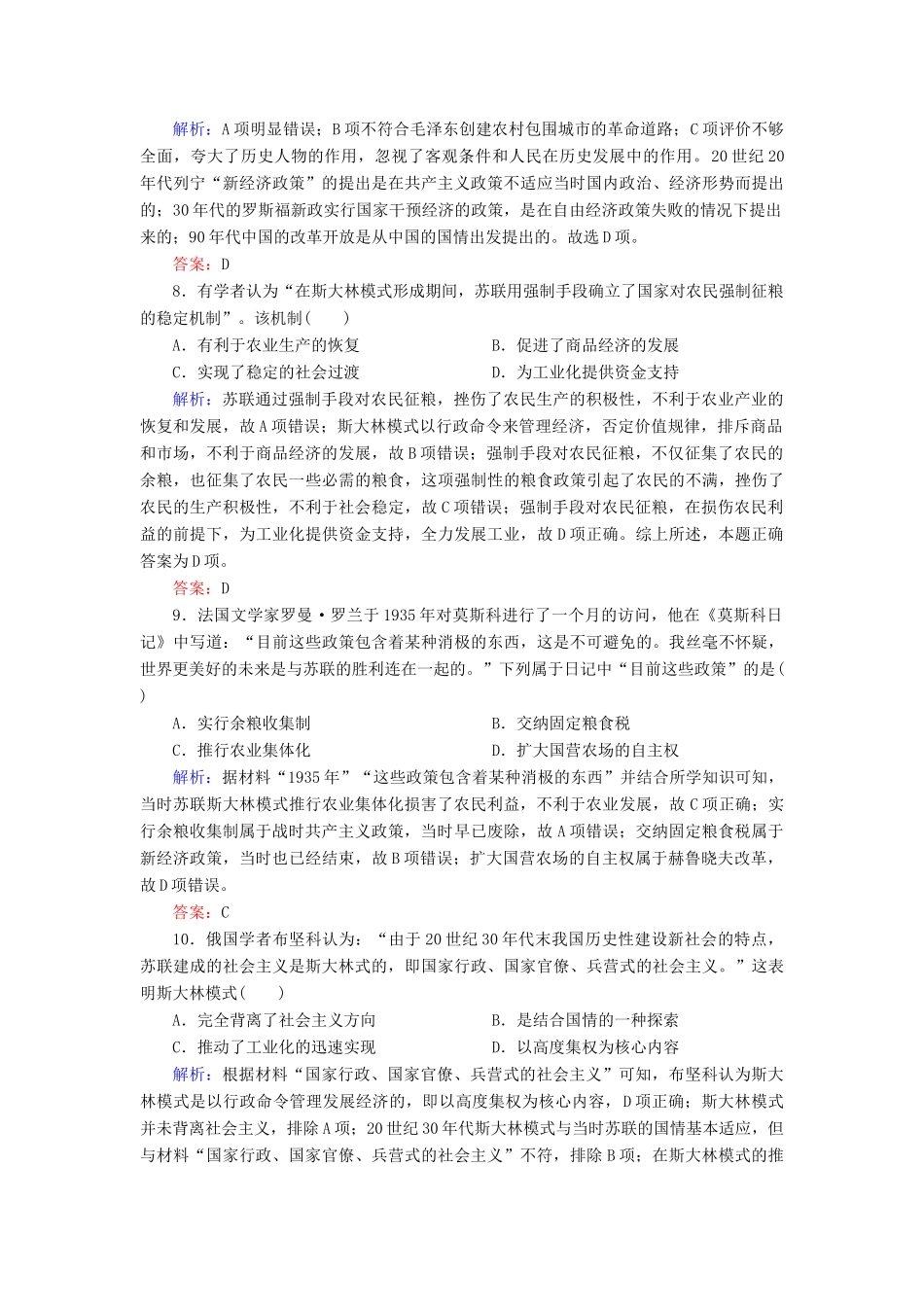 解析：A项明显错误；B项不符合毛泽东创建农村包围城市的革命道路；C项评价不够全面，夸大了历史人物的作用，忽视了客观条件和人民在历史发展中的作用。20世纪20年代列宁“新经济政策”的提出是在共产主义政策不适应当时国内政治、经济形势而提出的；30年代的罗斯福新政实行国家干预经济的政策，是在自由经济政策失败的情况下提出来的；90年代中国的改革开放是从中国的国情出发提出的。故选D项。

答案：D

8．有学者认为“在斯大林模式形成期间，苏联用强制手段确立了国家对农民强制征粮的稳定机制”。该机制(　　)

A．有利于农业生产的恢复　　B．促进了商品经济的发展

C．实现了稳定的社会过渡　　D．为工业化提供资金支持

解析：苏联通过强制手段对农民征粮，挫伤了农民生产的积极性，不利于农业产业的恢复和发展，故A项错误；斯大林模式以行政命令来管理经济，否定价值规律，排斥商品和市场，不利于商品经济的发展，故B项错误；强制手段对农民征粮，不仅征集了农民的余粮，也征集了农民一些必需的粮食，这项强制性的粮食政策引起了农民的不满，挫伤了农民的生产积极性，不利于社会稳定，故C项错误；强制手段对农民征粮，在损伤农民利益的前提下，为工业化提供资金支持，全力发展工业，故D项正确。综上所述，本题正确答案为D项。

答案：D

9．法国文学家罗曼·罗兰于1935年对莫斯科进行了一个月的访问，他在《莫斯科日记》中写道：“目前这些政策包含着某种消极的东西，这是不可避免的。我丝毫不怀疑，世界更美好的未来是与苏联的胜利连在一起的。”下列属于日记中“目前这些政策”的是(　　)

A．实行余粮收集制　　B．交纳固定粮食税

C．推行农业集体化　　D．扩大国营农场的自主权

解析：据材料“1935年”“这些政策包含着某种消极的东西”并结合所学知识可知，当时苏联斯大林模式推行农业集体化损害了农民利益，不利于农业发展，故C项正确；实行余粮收集制属于战时共产主义政策，当时早已废除，故A项错误；交纳固定粮食税属于新经济政策，当时也已经结束，故B项错误；扩大国营农场的自主权属于赫鲁晓夫改革，故D项错误。

答案：C

10．俄国学者布坚科认为：“由于20世纪30年代末我国历史性建设新社会的特点，苏联建成的社会主义是斯大林式的，即国家行政、国家官僚、兵营式的社会主义。”这表明斯大林模式(　　)

A．完全背离了社会主义方向　　B．是结合国情的一种探索

C．推动了工业化的迅速实现　　D．以高度集权为核心内容

解析：根据材料“国家行政、国家官僚、兵营式的社会主义”可知，布坚科认为斯大林模式是以行政命令管理发展经济的，即以高度集权为核心内容，D项正确；斯大林模式并未背离社会主义，排除A项；20世纪30年代斯大林模式与当时苏联的国情基本适应，但与材料“国家行政、国家官僚、兵营式的社会主义”不符，排除B项；在斯大林模式的推